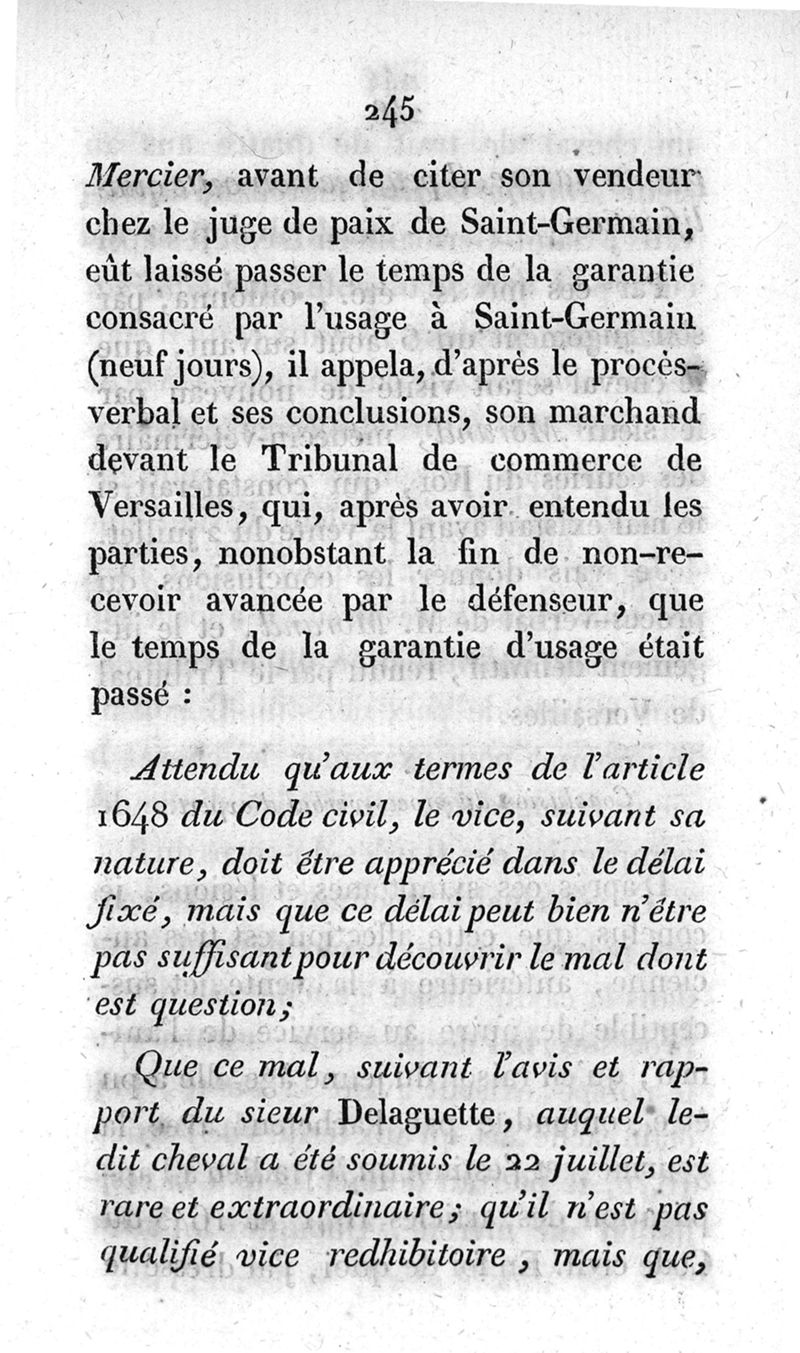 245

Mercier, avant de citer son vendeur chez le juge de paix de Saint-Germain, eût laissé passer le temps de la garantie consacré par l'usage à Saint-Germain (neuf jours), il appela, d'après le procès-verbal et ses conclusions, son marchand devant le Tribunal de commerce de Versailles, qui, après avoir entendu les parties, nonobstant la fin de non-recevoir avancée par le défenseur, que le temps de la garantie d'usage était passé :

Attendu qu'aux termes de l'article 1648 du Code civil, le vice, suivant sa nature, doit être apprécié dans le délai fixé, mais que ce délai peut bien n'être pas suffisant pour découvrir le mal dont est question;

Que ce mal, suivant l'avis et rapport du sieur Delaguette, auquel ledit cheval a été soumis le 22 juillet, est rare et extraordinaire; qu'il n'est pas qualifié vice redhibitoire, mais que,